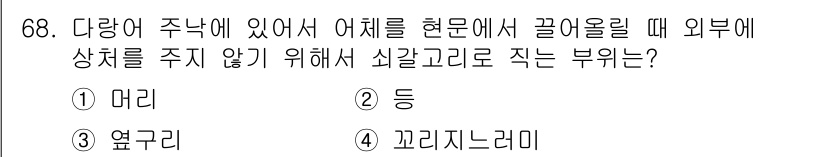 68. 다랑어 주낙에 있어서 어체를 현문에서 끌어올릴 때 외부에 상처를 주지 않기 위해서 쇠갈고리로 직는 부위는?

① 머리
② 등
③ 옆구리
④ 꼬리지느러미